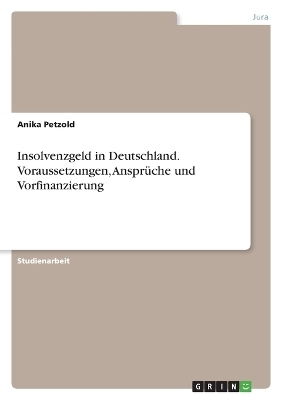 Jura

Anika Petzold

Insolvenzgeld in Deutschland. Voraussetzungen, Ansprüche und Vorfinanzierung

Studienarbeit

GRIN